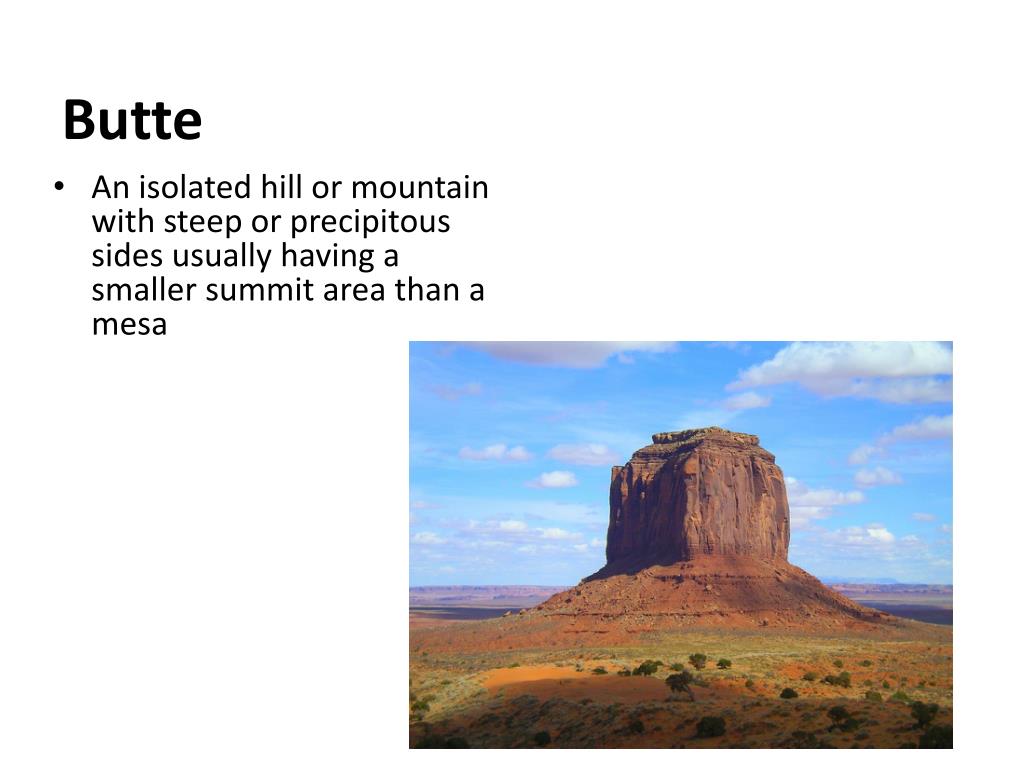 Butte

• An isolated hill or mountain with steep or precipitous sides usually having a smaller summit area than a mesa